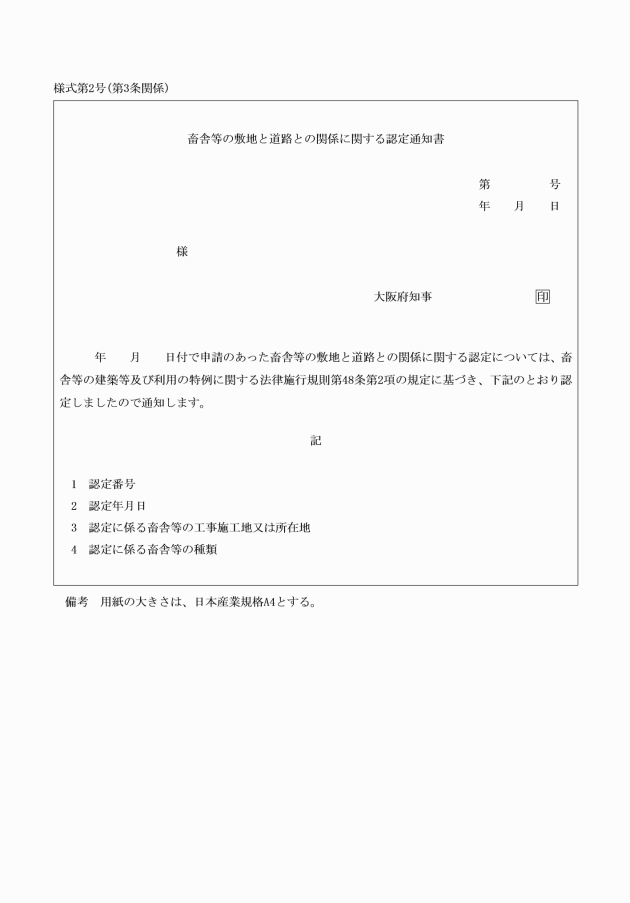 様式第2号(第3条関係)

畜舎等の敷地と道路との関係に関する認定通知書

第　　　号
年　月　日

様

大阪府知事　　　　　印

年　月　日付で申請のあった畜舎等の敷地と道路との関係に関する認定については、畜舎等の建築等及び利用の特例に関する法律施行規則第48条第2項の規定に基づき、下記のとおり認定しましたので通知します。

記

1　認定番号
2　認定年月日
3　認定に係る畜舎等の工事施工地又は所在地
4　認定に係る畜舎等の種類

備考　用紙の大きさは、日本産業規格A4とする。